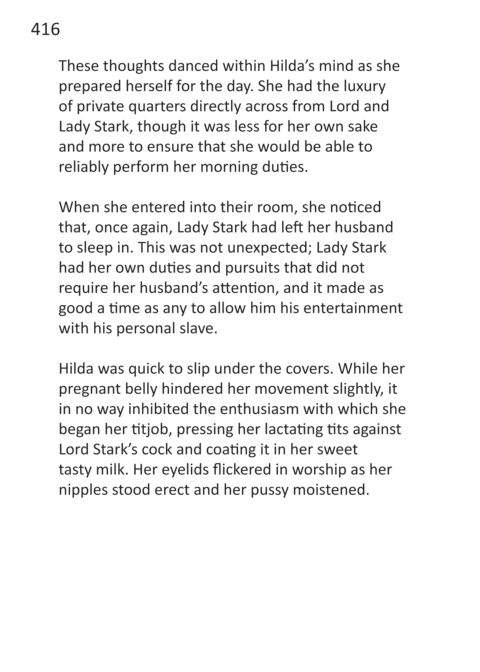 416

These thoughts danced within Hilda's mind as she prepared herself for the day. She had the luxury of private quarters directly across from Lord and Lady Stark, though it was less for her own sake and more to ensure that she would be able to reliably perform her morning duties.

When she entered into their room, she noticed that, once again, Lady Stark had left her husband to sleep in. This was not unexpected; Lady Stark had her own duties and pursuits that did not require her husband's attention, and it made as good a time as any to allow him his entertainment with his personal slave.

Hilda was quick to slip under the covers. While her pregnant belly hindered her movement slightly, it in no way inhibited the enthusiasm with which she began her titjob, pressing her lactating tits against Lord Stark's cock and coating it in her sweet tasty milk. Her eyelids flickered in worship as her nipples stood erect and her pussy moistened.